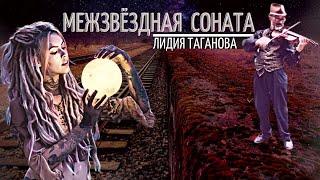 МЕЖЗВЁЗДНАЯ СОНАТА
ЛИДИЯ ТАГАНОВА